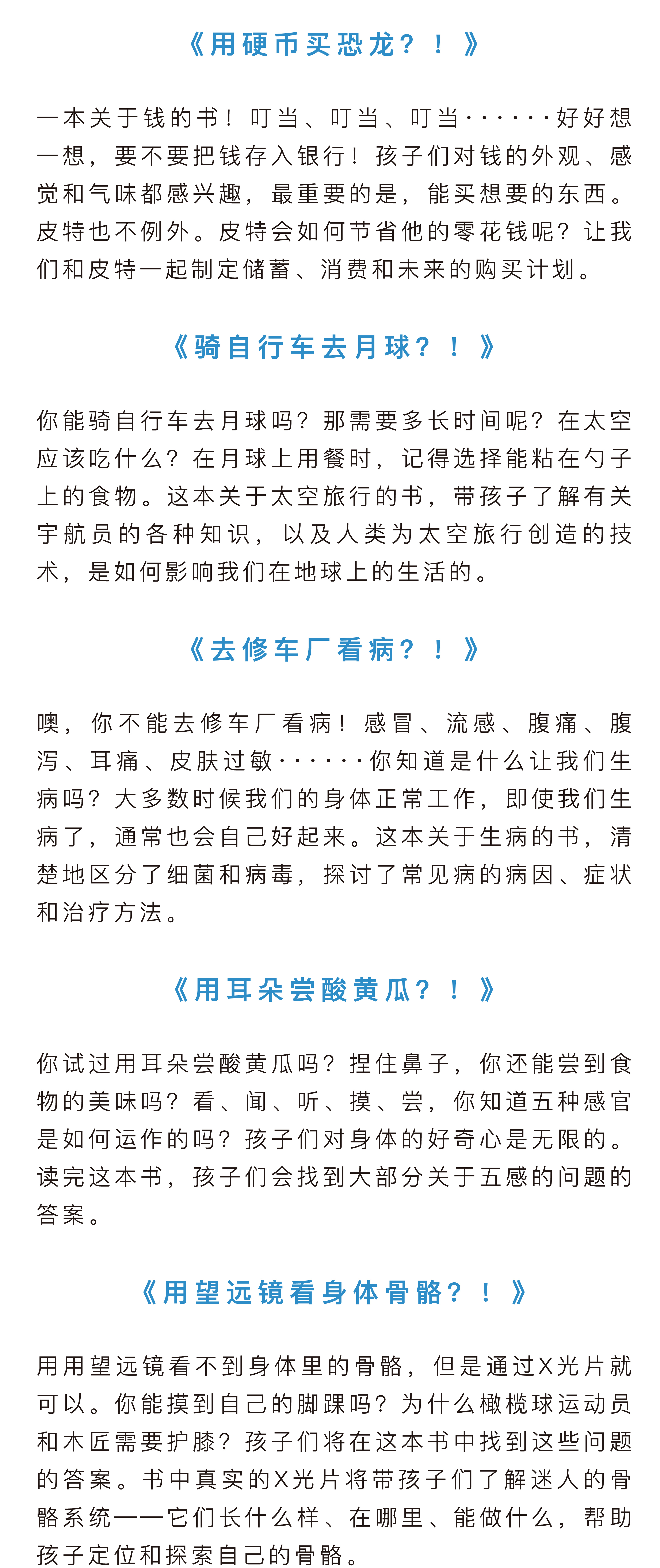 《用硬币买恐龙？！》

一本关于钱的书！叮当、叮当、叮当······好好想一想，要不要把钱存入银行！孩子们对钱的外观、感觉和气味都感兴趣，最重要的是，能买想要的东西。皮特也不例外。皮特会如何节省他的零花钱呢？让我们和皮特一起制定储蓄、消费和未来的购买计划。

《骑自行车去月球？！》

你能骑自行车去月球吗？那需要多长时间呢？在太空应该吃什么？在月球上用餐时，记得选择能粘在勺子上的食物。这本关于太空旅行的书，带孩子了解有关宇航员的各种知识，以及人类为太空旅行创造的技术，是如何影响我们在地球上的生活的。

《去修车厂看病？！》

噢，你不能去修车厂看病！感冒、流感、腹痛、腹泻、耳痛、皮肤过敏······你知道是什么让我们生病吗？大多数时候我们的身体正常工作，即使我们生病了，通常也会自己好起来。这本关于生病的书，清楚地区分了细菌和病毒，探讨了常见病的病因、症状和治疗方法。

《用耳朵尝酸黄瓜？！》

你试过用耳朵尝酸黄瓜吗？捏住鼻子，你还能尝到食物的美味吗？看、闻、听、摸、尝，你知道五种感官是如何运作的吗？孩子们对身体的好奇心是无限的。读完这本书，孩子们会找到大部分关于五感的问题的答案。

《用望远镜看身体骨骼？！》

用用望远镜看不到身体里的骨骼，但是通过X光片就可以。你能摸到自己的脚踝吗？为什么橄榄球运动员和木匠需要护膝？孩子们将在这本书中找到这些问题的答案。书中真实的X光片将带孩子们了解迷人的骨骼系统——它们长什么样、在哪里、能做什么，帮助孩子定位和探索自己的骨骼。